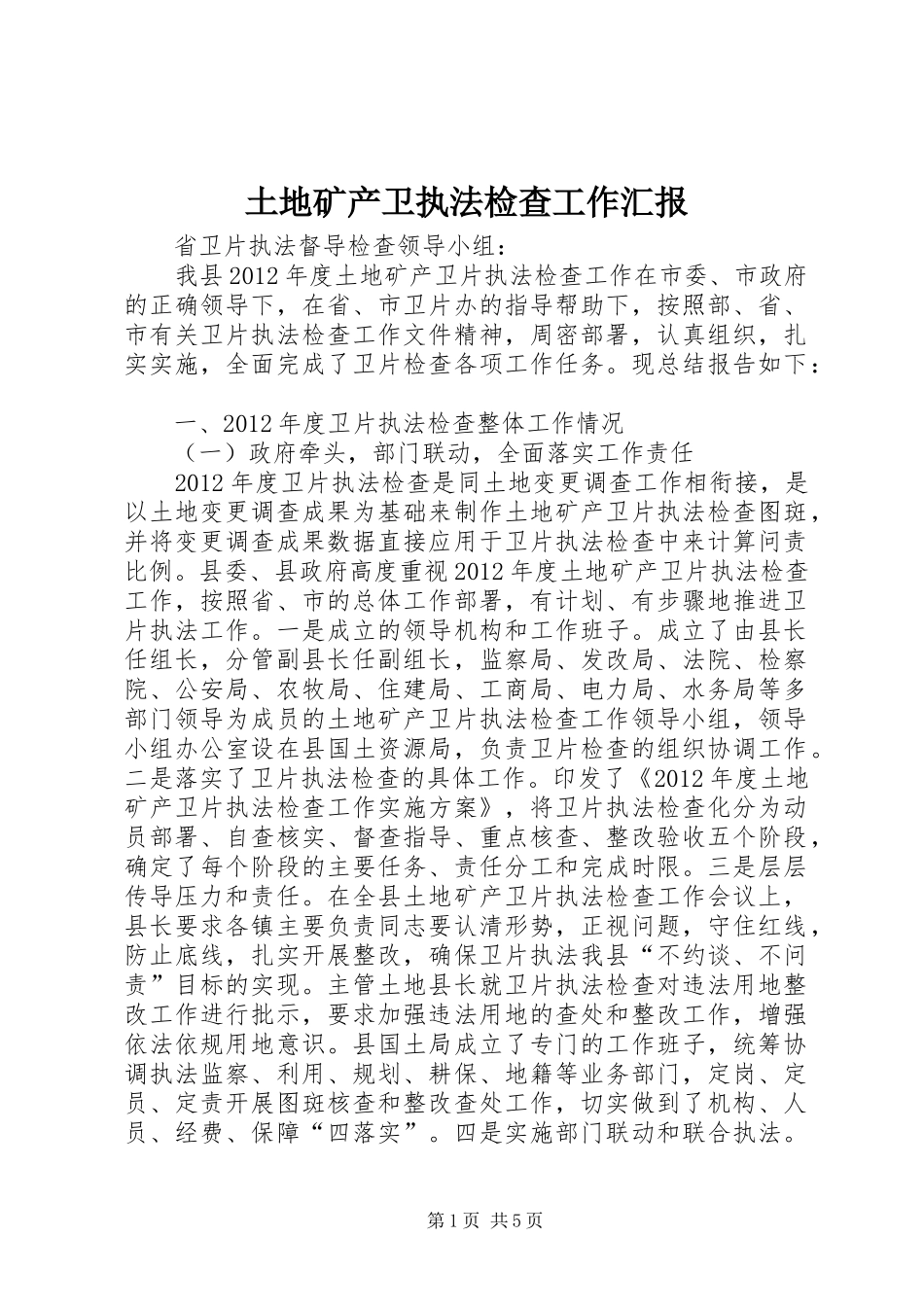 土地矿产卫执法检查工作汇报

省卫片执法督导检查领导小组：

我县2012年度土地矿产卫片执法检查工作在市委、市政府的正确领导下，在省、市卫片办的指导帮助下，按照部、省、市有关卫片执法检查工作文件精神，周密部署，认真组织，扎实实施，全面完成了卫片检查各项工作任务。现总结报告如下：

一、2012年度卫片执法检查整体工作情况

（一）政府牵头，部门联动，全面落实工作责任

2012年度卫片执法检查是同土地变更调查工作相衔接，是以土地变更调查成果为基础来制作土地矿产卫片执法检查图斑，并将变更调查成果数据直接应用于卫片执法检查中来计算问责比例。县委、县政府高度重视2012年度土地矿产卫片执法检查工作，按照省、市的总体工作部署，有计划、有步骤地推进卫片执法工作。一是成立的领导机构和工作班子。成立了由县长任组长，分管副县长任副组长，监察局、发改局、法院、检察院、公安局、农牧局、住建局、工商局、电力局、水务局等多部门领导为成员的土地矿产卫片执法检查工作领导小组，领导小组办公室设在县国土资源局，负责卫片检查的组织协调工作。二是落实了卫片执法检查的具体工作。印发了《2012年度土地矿产卫片执法检查工作实施方案》，将卫片执法检查化分为动员部署、自查核实、督查指导、重点核查、整改验收五个阶段，确定了每个阶段的主要任务、责任分工和完成时限。三是层层传导压力和责任。在全县土地矿产卫片执法检查工作会议上，县长要求各镇主要负责同志要认清形势，正视问题，守住红线，防止底线，扎实开展整改，确保卫片执法我县“不约谈、不问责”目标的实现。主管土地县长就卫片执法检查对违法用地整改工作进行批示，要求加强违法用地的查处和整改工作，增强依法依规用地意识。县国土局成立了专门的工作班子，统筹协调执法监察、利用、规划、耕保、地籍等业务部门，定岗、定员、定责开展图斑核查和整改查处工作，切实做到了机构、人员、经费、保障“四落实”。四是实施部门联动和联合执法。

第1页 共5页